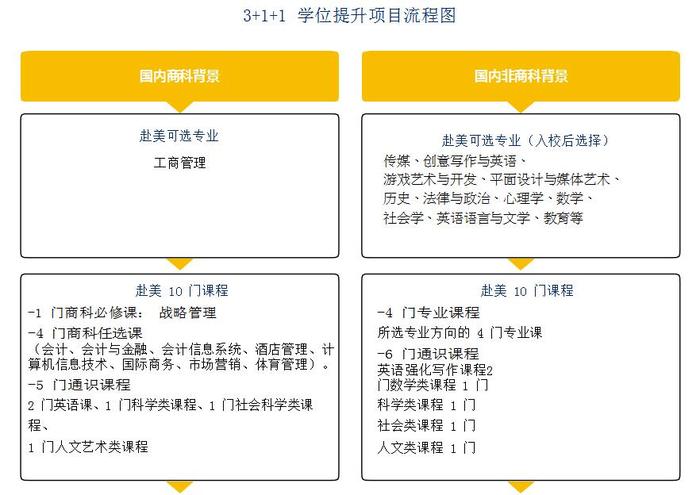 3+1+1 学位提升项目流程图

国内商科背景

赴美可选专业

工商管理

赴美 10 门课程

-1 门商科必修课： 战略管理

-4 门商科任选课
（会计、会计与金融、会计信息系统、酒店管理、计算机信息技术、国际商务、市场营销、体育管理）。

-5 门通识课程

2 门英语课、1 门科学类课程、1 门社会科学类课程、

1 门人文艺术类课程

国内非商科背景

赴美可选专业（入校后选择）

传媒、创意写作与英语、
游戏艺术与开发、平面设计与媒体艺术、
历史、法律与政治、心理学、数学、
社会学、英语语言与文学、教育等

赴美 10 门课程

-4 门专业课程

所选专业方向的 4 门专业课

-6 门通识课程

英语强化写作课程2
门数学类课程 1 门

科学类课程 1 门

社会类课程 1 门

人文类课程 1 门